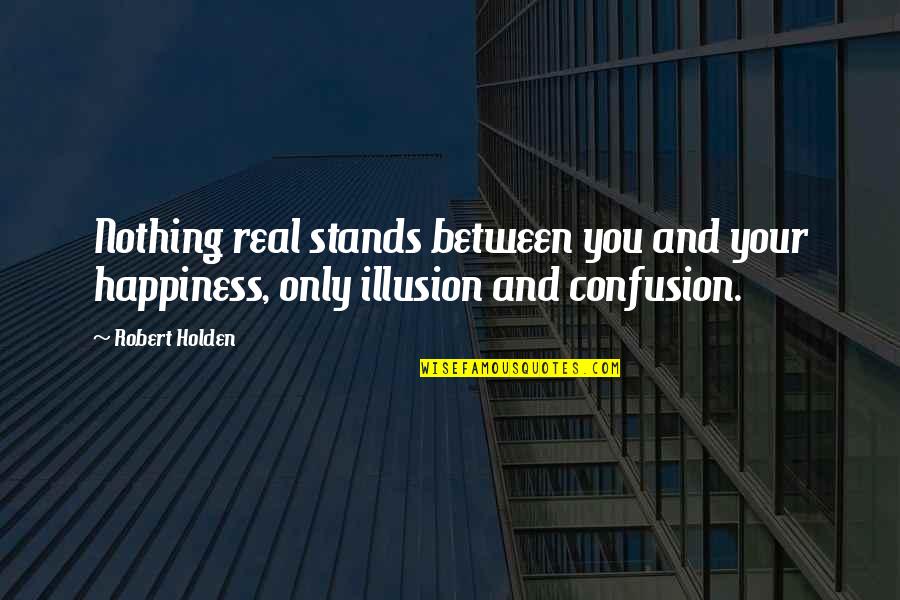 Nothing real stands between you and your happiness, only illusion and confusion.

~ Robert Holden

WISEFAMOUSQUOTES.COM